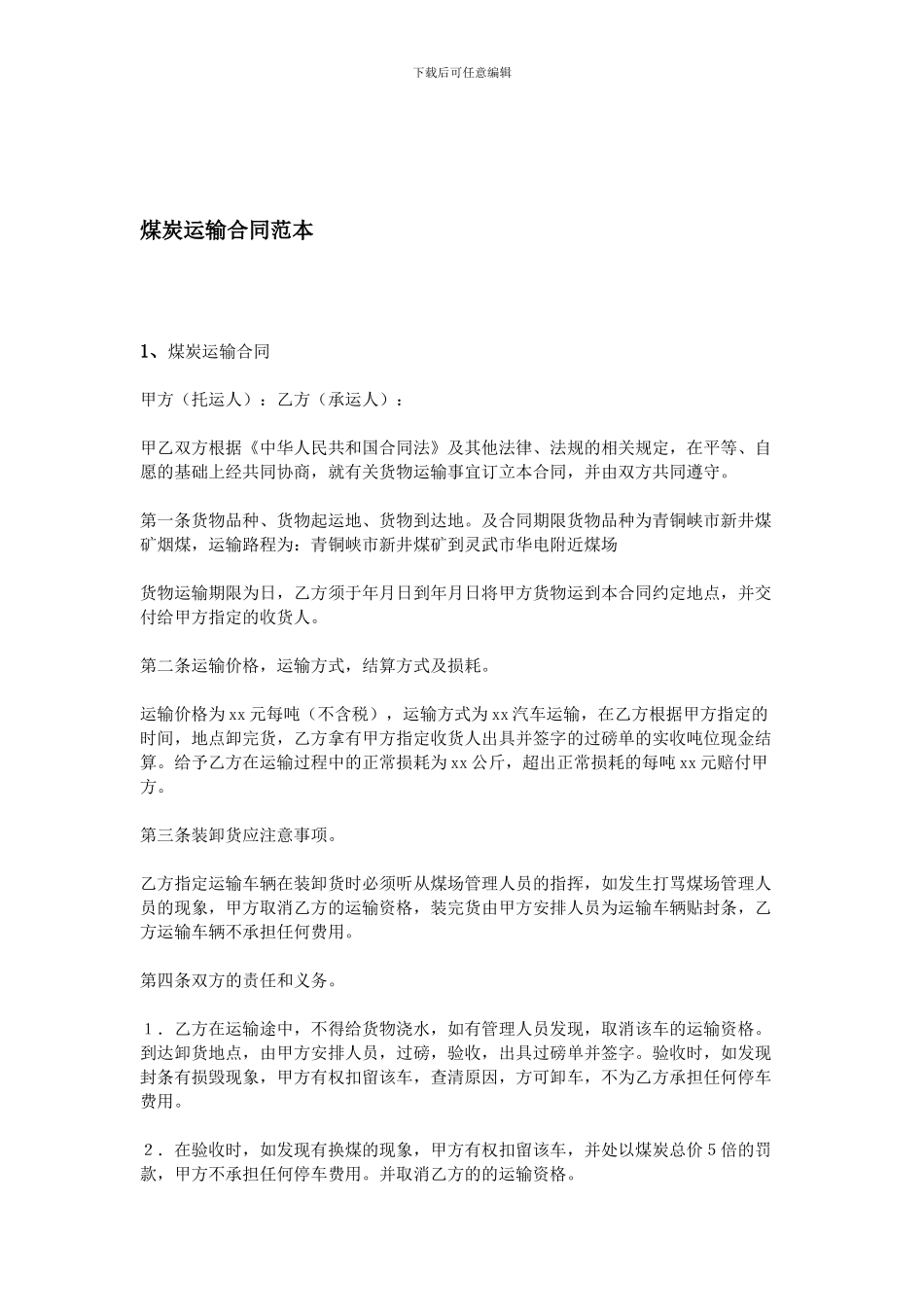 下载后可任意编辑

煤炭运输合同范本

1、煤炭运输合同

甲方（托运人）：乙方（承运人）：

甲乙双方根据《中华人民共和国合同法》及其他法律、法规的相关规定，在平等、自愿的基础上经共同协商，就有关货物运输事宜订立本合同，并由双方共同遵守。

第一条货物品种、货物起运地、货物到达地。及合同期限货物品种为青铜峡市新井煤矿烟煤，运输路程为：青铜峡市新井煤矿到灵武市华电附近煤场

货物运输期限为日，乙方须于年月日到年月日将甲方货物运到本合同约定地点，并交付给甲方指定的收货人。

第二条运输价格，运输方式，结算方式及损耗。

运输价格为xx元每吨（不含税），运输方式为xx汽车运输，在乙方根据甲方指定的时间，地点卸完货，乙方拿有甲方指定收货人出具并签字的过磅单的实收吨位现金结算。给予乙方在运输过程中的正常损耗为xx公斤，超出正常损耗的每吨xx元赔付甲方。

第三条装卸货应注意事项。

乙方指定运输车辆在装卸货时必须听从煤场管理人员的指挥，如发生打骂煤场管理人员的现象，甲方取消乙方的运输资格，装完货由甲方安排人员为运输车辆贴封条，乙方运输车辆不承担任何费用。

第四条双方的责任和义务。

1．乙方在运输途中，不得给货物浇水，如有管理人员发现，取消该车的运输资格。到达卸货地点，由甲方安排人员，过磅，验收，出具过磅单并签字。验收时，如发现封条有损毁现象，甲方有权扣留该车，查清原因，方可卸车，不为乙方承担任何停车费用。

2．在验收时，如发现有换煤的现象，甲方有权扣留该车，并处以煤炭总价5倍的罚款，甲方不承担任何停车费用。并取消乙方的的运输资格。